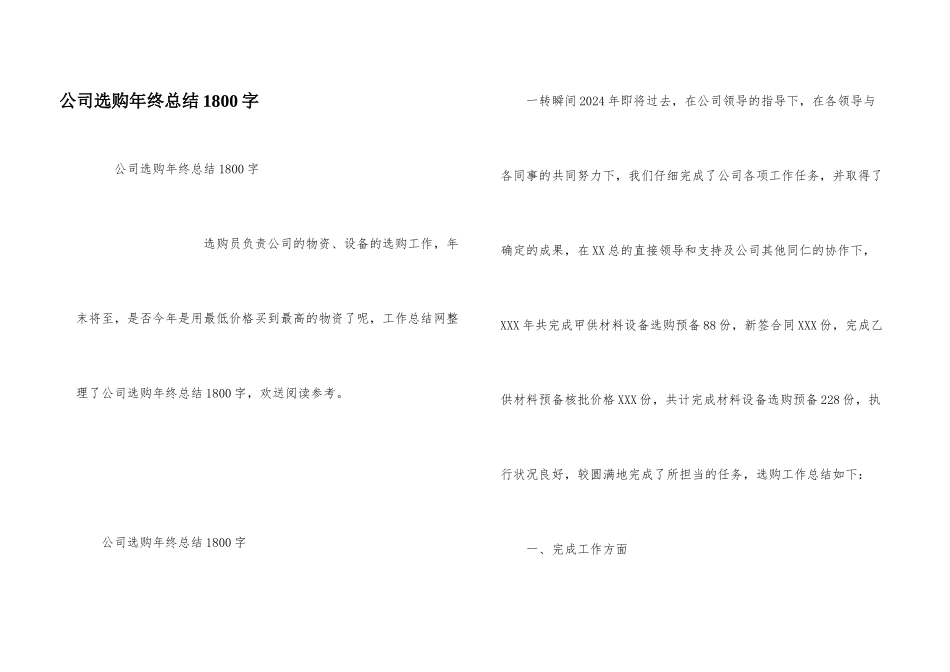 公司选购年终总结1800字

公司选购年终总结1800字

选购员负责公司的物资、设备的选购工作，年末将至，是否今年是用最低价格买到最高的物资了呢，工作总结网整理了公司选购年终总结1800字，欢送阅读参考。

公司选购年终总结1800字

一转瞬间2024年即将过去，在公司领导的指导下，在各领导与各同事的共同努力下，我们仔细完成了公司各项工作任务，并取得了确定的成果，在XX总的直接领导和支持及公司其他同仁的协作下，XXX年共完成甲供材料设备选购预备88份，新签合同XXX份，完成乙供材料预备核批价格XXX份，共计完成材料设备选购预备228份，执行状况良好，较圆满地完成了所担当的任务，选购工作总结如下：

一、完成工作方面